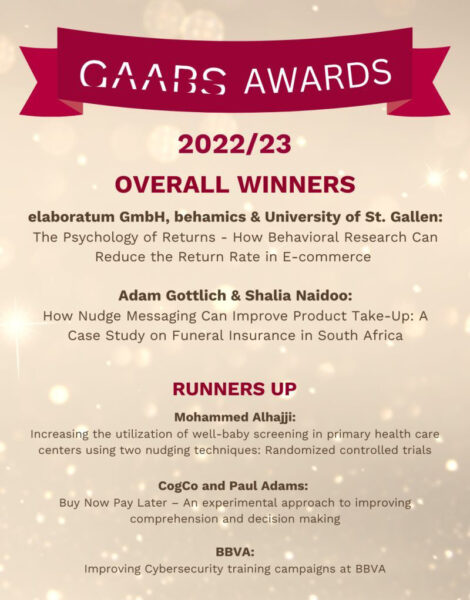 GAABS AWARDS

2022/23

OVERALL WINNERS

elaboratum GmbH, behamics & University of St. Gallen:
The Psychology of Returns - How Behavioral Research Can Reduce the Return Rate in E-commerce

Adam Gottlich & Shalia Naidoo:
How Nudge Messaging Can Improve Product Take-Up: A Case Study on Funeral Insurance in South Africa

RUNNERS UP

Mohammed Alhajji:
Increasing the utilization of well-baby screening in primary health care centers using two nudging techniques: Randomized controlled trials

CogCo and Paul Adams:
Buy Now Pay Later – An experimental approach to improving comprehension and decision making

BBVA:
Improving Cybersecurity training campaigns at BBVA